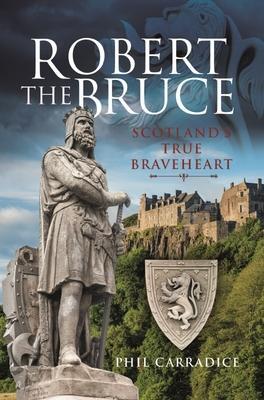 ROBERT
THE BRUCE

SCOTLAND'S
TRUE
BRAVEHEART

PHIL CARRADICE